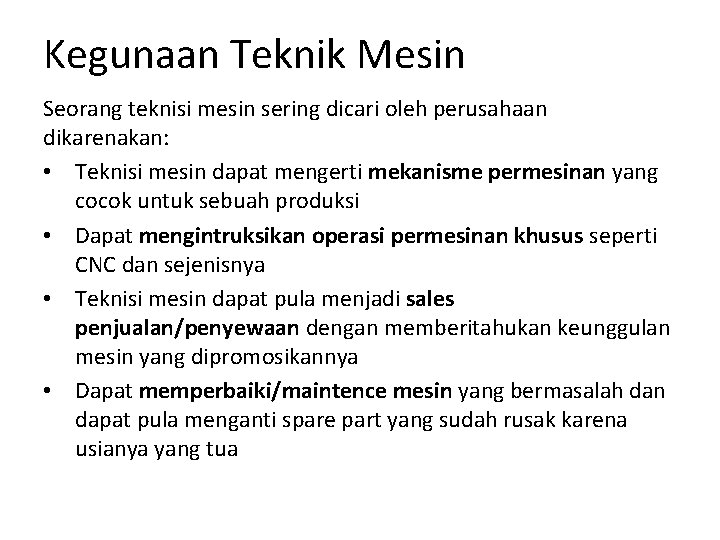 Kegunaan Teknik Mesin

Seorang teknisi mesin sering dicari oleh perusahaan dikarenakan:

• Teknisi mesin dapat mengerti mekanisme permesinan yang cocok untuk sebuah produksi
• Dapat mengintruksikan operasi permesinan khusus seperti CNC dan sejenisnya
• Teknisi mesin dapat pula menjadi sales penjualan/penyewaan dengan memberitahukan keunggulan mesin yang dipromosikannya
• Dapat memperbaiki/maintence mesin yang bermasalah dan dapat pula menganti spare part yang sudah rusak karena usianya yang tua